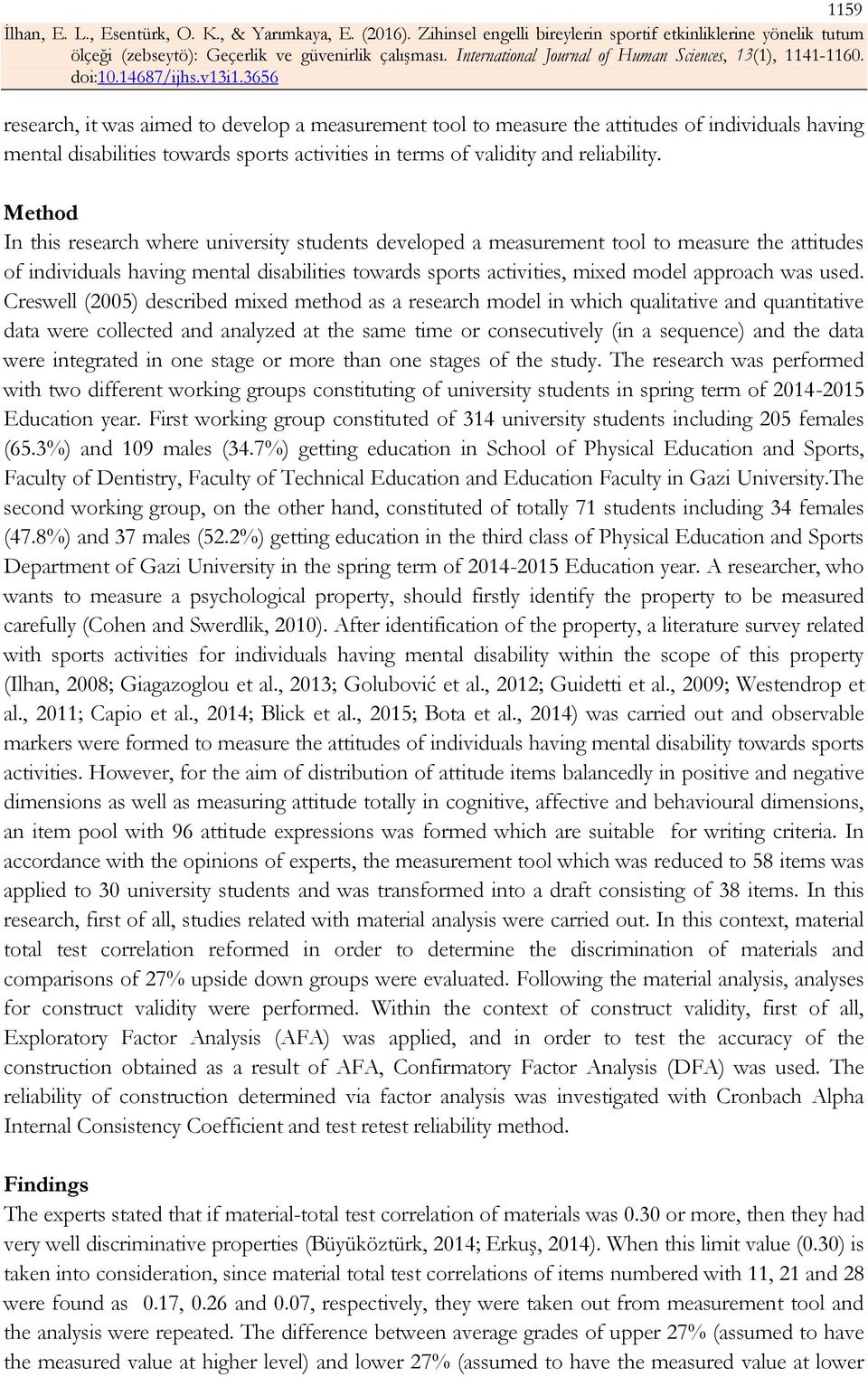 1159

İlhan, E. L., Esentürk, O. K., & Yarımkaya, E. (2016). Zihinsel engelli bireylerin sportif etkinliklerine yönelik tutum ölçeği (zebseytö): Geçerlik ve güvenirlik çalışması. International Journal of Human Sciences, 13(1), 1141-1160. doi:10.14687/ijhs.v13i1.3656

research, it was aimed to develop a measurement tool to measure the attitudes of individuals having mental disabilities towards sports activities in terms of validity and reliability.

Method

In this research where university students developed a measurement tool to measure the attitudes of individuals having mental disabilities towards sports activities, mixed model approach was used. Creswell (2005) described mixed method as a research model in which qualitative and quantitative data were collected and analyzed at the same time or consecutively (in a sequence) and the data were integrated in one stage or more than one stages of the study. The research was performed with two different working groups constituting of university students in spring term of 2014-2015 Education year. First working group constituted of 314 university students including 205 females (65.3%) and 109 males (34.7%) getting education in School of Physical Education and Sports, Faculty of Dentistry, Faculty of Technical Education and Education Faculty in Gazi University.The second working group, on the other hand, constituted of totally 71 students including 34 females (47.8%) and 37 males (52.2%) getting education in the third class of Physical Education and Sports Department of Gazi University in the spring term of 2014-2015 Education year. A researcher, who wants to measure a psychological property, should firstly identify the property to be measured carefully (Cohen and Swerdlik, 2010). After identification of the property, a literature survey related with sports activities for individuals having mental disability within the scope of this property (Ilhan, 2008; Giagazoglou et al., 2013; Golubović et al., 2012; Guidetti et al., 2009; Westendrop et al., 2011; Capio et al., 2014; Blick et al., 2015; Bota et al., 2014) was carried out and observable markers were formed to measure the attitudes of individuals having mental disability towards sports activities. However, for the aim of distribution of attitude items balancedly in positive and negative dimensions as well as measuring attitude totally in cognitive, affective and behavioural dimensions, an item pool with 96 attitude expressions was formed which are suitable for writing criteria. In accordance with the opinions of experts, the measurement tool which was reduced to 58 items was applied to 30 university students and was transformed into a draft consisting of 38 items. In this research, first of all, studies related with material analysis were carried out. In this context, material total test correlation reformed in order to determine the discrimination of materials and comparisons of 27% upside down groups were evaluated. Following the material analysis, analyses for construct validity were performed. Within the context of construct validity, first of all, Exploratory Factor Analysis (AFA) was applied, and in order to test the accuracy of the construction obtained as a result of AFA, Confirmatory Factor Analysis (DFA) was used. The reliability of construction determined via factor analysis was investigated with Cronbach Alpha Internal Consistency Coefficient and test retest reliability method.

Findings

The experts stated that if material-total test correlation of materials was 0.30 or more, then they had very well discriminative properties (Büyüköztürk, 2014; Erkuş, 2014). When this limit value (0.30) is taken into consideration, since material total test correlations of items numbered with 11, 21 and 28 were found as 0.17, 0.26 and 0.07, respectively, they were taken out from measurement tool and the analysis were repeated. The difference between average grades of upper 27% (assumed to have the measured value at higher level) and lower 27% (assumed to have the measured value at lower